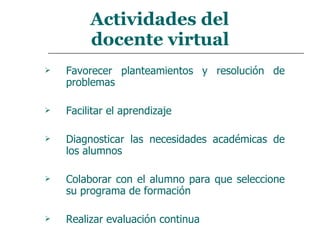 Actividades del docente virtual

➢ Favorecer planteamientos y resolución de problemas

➢ Facilitar el aprendizaje

➢ Diagnosticar las necesidades académicas de los alumnos

➢ Colaborar con el alumno para que seleccione su programa de formación

➢ Realizar evaluación continua